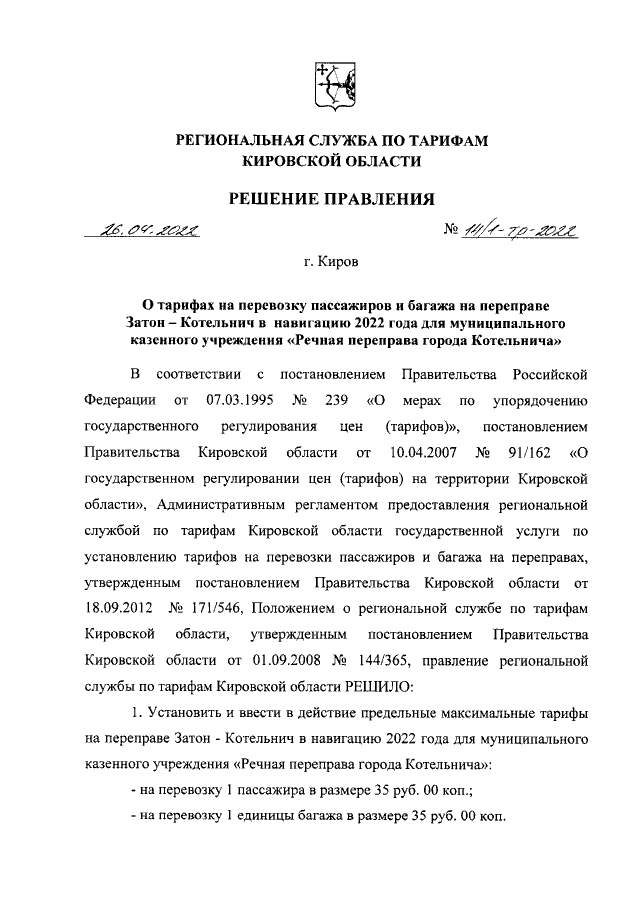 РЕГИОНАЛЬНАЯ СЛУЖБА ПО ТАРИФАМ КИРОВСКОЙ ОБЛАСТИ

РЕШЕНИЕ ПРАВЛЕНИЯ

26.04.2022 № 14/1-тр-2022

г. Киров

О тарифах на перевозку пассажиров и багажа на переправе Затон – Котельнич в навигацию 2022 года для муниципального казенного учреждения «Речная переправа города Котельнича»

В соответствии с постановлением Правительства Российской Федерации от 07.03.1995 № 239 «О мерах по упорядочению государственного регулирования цен (тарифов)», постановлением Правительства Кировской области от 10.04.2007 № 91/162 «О государственном регулировании цен (тарифов) на территории Кировской области», Административным регламентом предоставления региональной службой по тарифам Кировской области государственной услуги по установлению тарифов на перевозки пассажиров и багажа на переправах, утвержденным постановлением Правительства Кировской области от 18.09.2012 № 171/546, Положением о региональной службе по тарифам Кировской области, утвержденным постановлением Правительства Кировской области от 01.09.2008 № 144/365, правление региональной службы по тарифам Кировской области РЕШИЛО:

1. Установить и ввести в действие предельные максимальные тарифы на переправе Затон - Котельнич в навигацию 2022 года для муниципального казенного учреждения «Речная переправа города Котельнича»:

- на перевозку 1 пассажира в размере 35 руб. 00 коп.;

- на перевозку 1 единицы багажа в размере 35 руб. 00 коп.